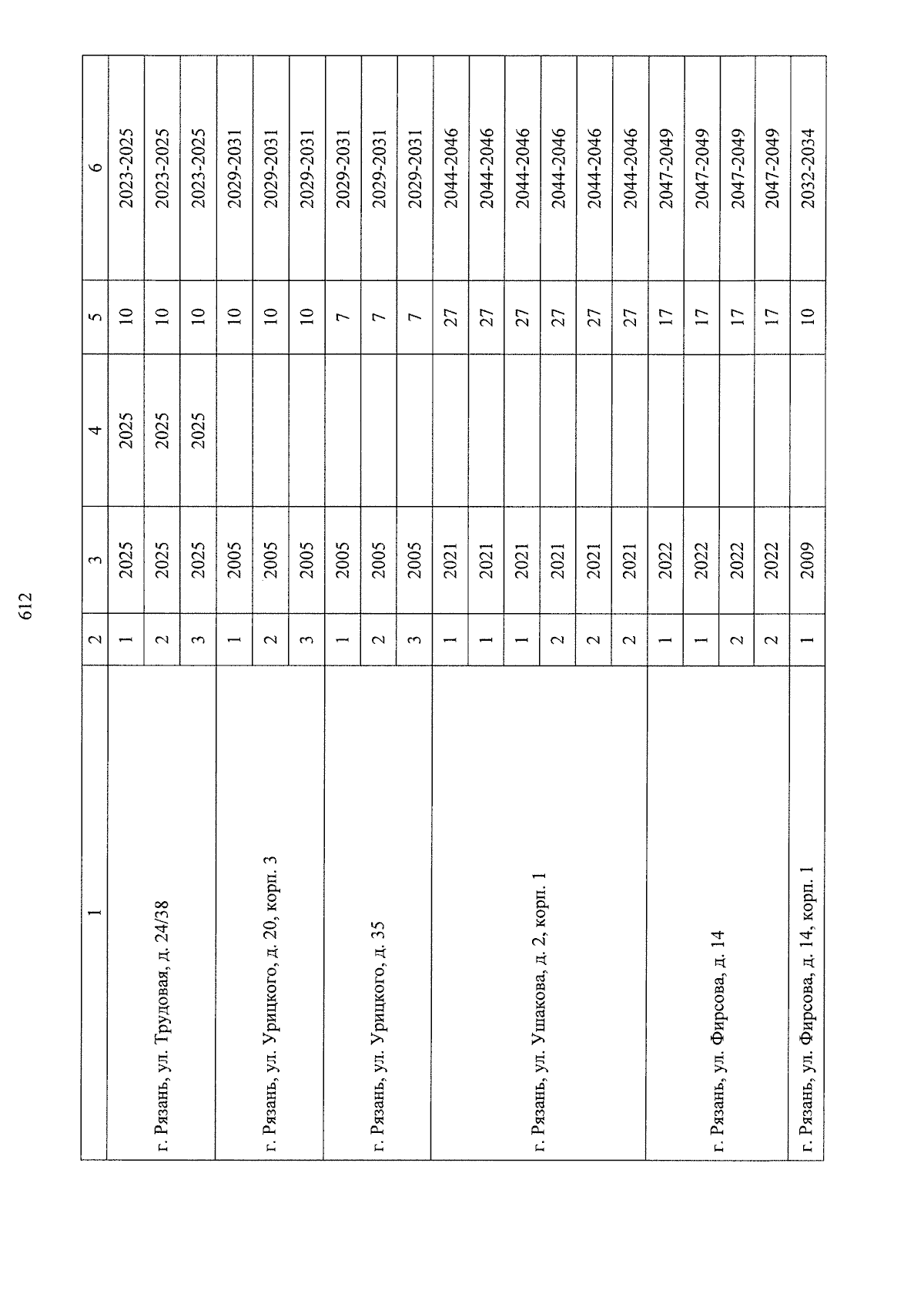 612

| 1 | 2 | 3 | 4 | 5 | 6 |
|---|---|---|---|---|---|
| г. Рязань, ул. Трудовая, д. 24/38 | 1 | 2025 | 2025 | 10 | 2023-2025 |
| | 2 | 2025 | 2025 | 10 | 2023-2025 |
| | 3 | 2025 | 2025 | 10 | 2023-2025 |
| г. Рязань, ул. Урицкого, д. 20, корп. 3 | 1 | 2005 | | 10 | 2029-2031 |
| | 2 | 2005 | | 10 | 2029-2031 |
| | 3 | 2005 | | 10 | 2029-2031 |
| г. Рязань, ул. Урицкого, д. 35 | 1 | 2005 | | 7 | 2029-2031 |
| | 2 | 2005 | | 7 | 2029-2031 |
| | 3 | 2005 | | 7 | 2029-2031 |
| г. Рязань, ул. Ушакова, д. 2, корп. 1 | 1 | 2021 | | 27 | 2044-2046 |
| | 1 | 2021 | | 27 | 2044-2046 |
| | 1 | 2021 | | 27 | 2044-2046 |
| | 2 | 2021 | | 27 | 2044-2046 |
| | 2 | 2021 | | 27 | 2044-2046 |
| | 2 | 2021 | | 27 | 2044-2046 |
| г. Рязань, ул. Фирсова, д. 14 | 1 | 2022 | | 17 | 2047-2049 |
| | 1 | 2022 | | 17 | 2047-2049 |
| | 2 | 2022 | | 17 | 2047-2049 |
| | 2 | 2022 | | 17 | 2047-2049 |
| г. Рязань, ул. Фирсова, д. 14, корп. 1 | 1 | 2009 | | 10 | 2032-2034 |